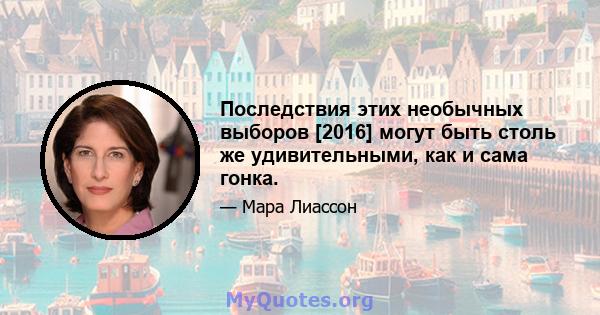 Последствия этих необычных выборов [2016] могут быть столь же удивительными, как и сама гонка.

— Мара Лиассон

MyQuotes.org